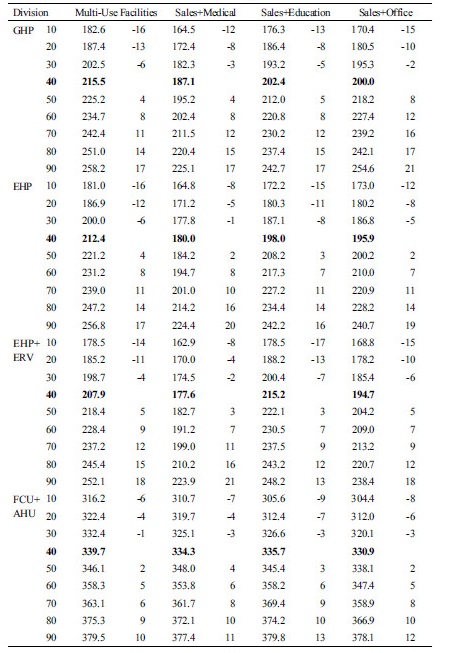 | Division | | Multi-Use Facilities | | Sales+Medical | | Sales+Education | | Sales+Office | |
|---|---|---|---|---|---|---|---|---|---|
| GHP | 10 | 182.6 | -16 | 164.5 | -12 | 176.3 | -13 | 170.4 | -15 |
| | 20 | 187.4 | -13 | 172.4 | -8 | 186.4 | -8 | 180.5 | -10 |
| | 30 | 202.5 | -6 | 182.3 | -3 | 193.2 | -5 | 195.3 | -2 |
| | **40** | **215.5** | | **187.1** | | **202.4** | | **200.0** | |
| | 50 | 225.2 | 4 | 195.2 | 4 | 212.0 | 5 | 218.2 | 8 |
| | 60 | 234.7 | 8 | 202.4 | 8 | 220.8 | 8 | 227.4 | 12 |
| | 70 | 242.4 | 11 | 211.5 | 12 | 230.2 | 12 | 239.2 | 16 |
| | 80 | 251.0 | 14 | 220.4 | 15 | 237.4 | 15 | 242.1 | 17 |
| | 90 | 258.2 | 17 | 225.1 | 17 | 242.7 | 17 | 254.6 | 21 |
| EHP | 10 | 181.0 | -16 | 164.8 | -8 | 172.2 | -15 | 173.0 | -12 |
| | 20 | 186.9 | -12 | 171.2 | -5 | 180.3 | -11 | 180.2 | -8 |
| | 30 | 200.0 | -6 | 177.8 | -1 | 187.1 | -8 | 186.8 | -5 |
| | **40** | **212.4** | | **180.0** | | **198.0** | | **195.9** | |
| | 50 | 221.2 | 4 | 184.2 | 2 | 208.2 | 3 | 200.2 | 2 |
| | 60 | 231.2 | 8 | 194.7 | 8 | 217.3 | 7 | 210.0 | 7 |
| | 70 | 239.0 | 11 | 201.0 | 10 | 227.2 | 11 | 220.9 | 11 |
| | 80 | 247.2 | 14 | 214.2 | 16 | 234.4 | 14 | 228.2 | 14 |
| | 90 | 256.8 | 17 | 224.4 | 20 | 242.2 | 16 | 240.7 | 19 |
| EHP+ ERV | 10 | 178.5 | -14 | 162.9 | -8 | 178.5 | -17 | 168.8 | -15 |
| | 20 | 185.2 | -11 | 170.0 | -4 | 188.2 | -13 | 178.2 | -10 |
| | 30 | 198.7 | -4 | 174.5 | -2 | 200.4 | -7 | 185.4 | -6 |
| | **40** | **207.9** | | **177.6** | | **215.2** | | **194.7** | |
| | 50 | 218.4 | 5 | 182.7 | 3 | 222.1 | 3 | 204.2 | 5 |
| | 60 | 228.4 | 9 | 191.2 | 7 | 230.5 | 7 | 209.0 | 7 |
| | 70 | 237.2 | 12 | 199.0 | 11 | 237.5 | 9 | 213.2 | 9 |
| | 80 | 245.4 | 15 | 210.2 | 16 | 243.2 | 12 | 220.7 | 12 |
| | 90 | 252.1 | 18 | 223.9 | 21 | 248.2 | 13 | 238.4 | 18 |
| FCU+ AHU | 10 | 316.2 | -6 | 310.7 | -7 | 305.6 | -9 | 304.4 | -8 |
| | 20 | 322.4 | -4 | 319.7 | -4 | 312.4 | -7 | 312.0 | -6 |
| | 30 | 332.4 | -1 | 325.1 | -3 | 326.6 | -3 | 320.1 | -3 |
| | **40** | **339.7** | | **334.3** | | **335.7** | | **330.9** | |
| | 50 | 346.1 | 2 | 348.0 | 4 | 345.4 | 3 | 338.1 | 2 |
| | 60 | 358.3 | 5 | 353.8 | 6 | 358.2 | 6 | 347.4 | 5 |
| | 70 | 363.1 | 6 | 361.7 | 8 | 369.4 | 9 | 358.9 | 8 |
| | 80 | 375.3 | 9 | 372.1 | 10 | 374.2 | 10 | 366.9 | 10 |
| | 90 | 379.5 | 10 | 377.4 | 11 | 379.8 | 13 | 378.1 | 12 |